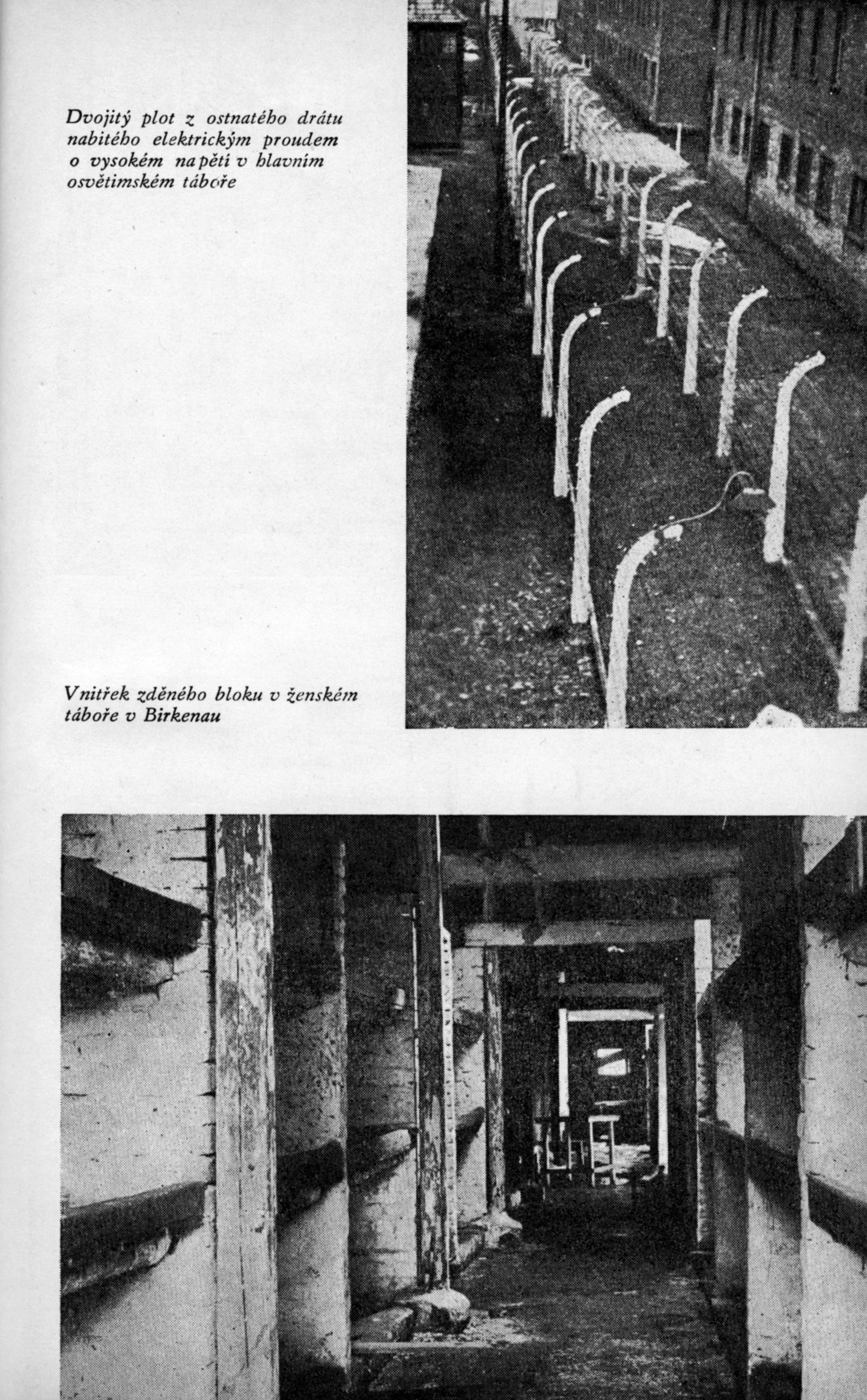 Dvojitý plot z ostnatého drátu nabitého elektrickým proudem o vysokém napětí v hlavním osvětimském táboře

Vnitřek zděného bloku v ženském táboře v Birkenau